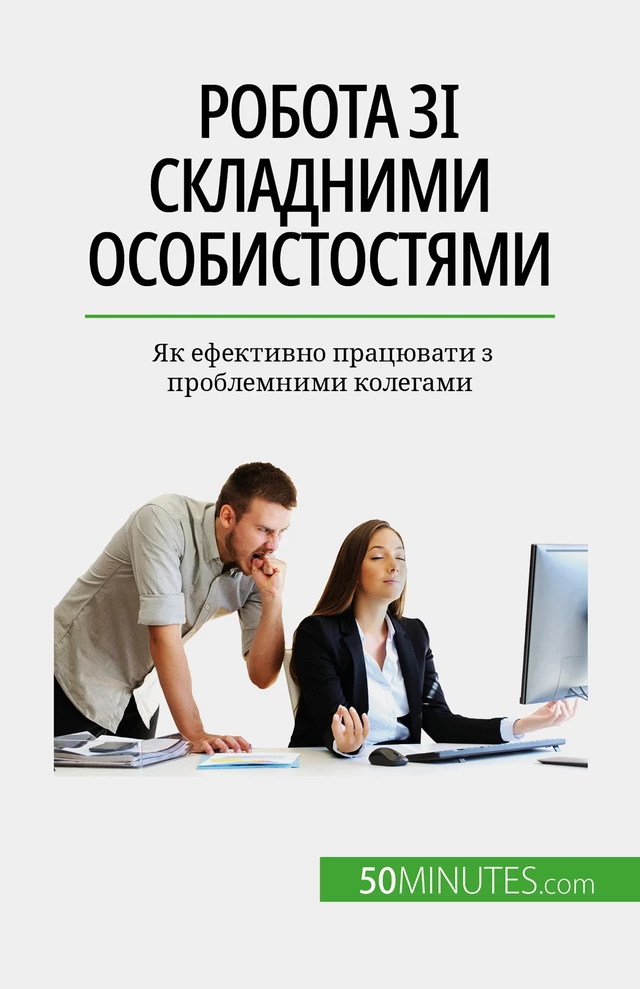 РОБОТА ЗІ СКЛАДНИМИ ОСОБИСТОСТЯМИ

Як ефективно працювати з проблемними колегами

50MINUTES.com